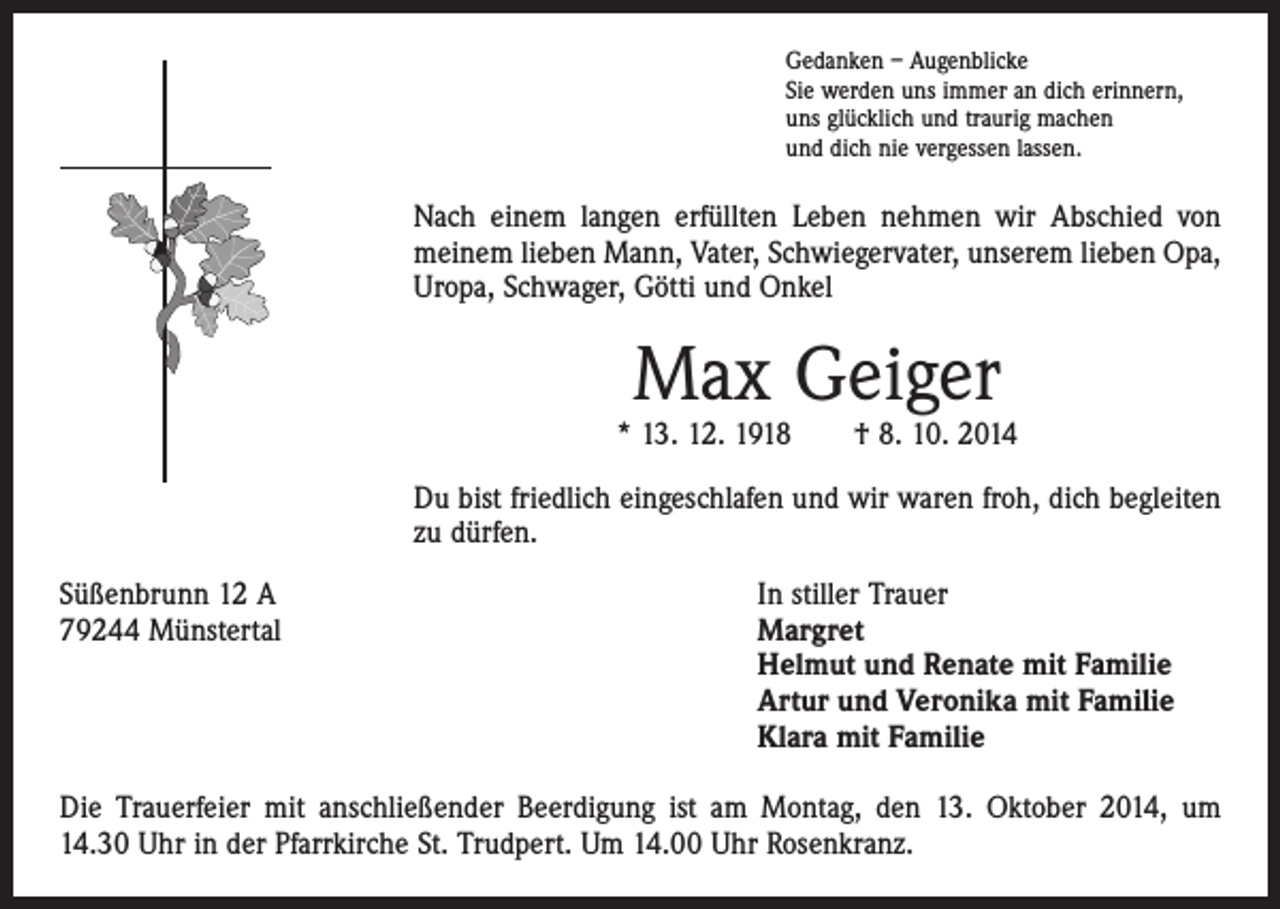 Gedanken – Augenblicke
Sie werden uns immer an dich erinnern,
uns glücklich und traurig machen
und dich nie vergessen lassen.

Nach einem langen erfüllten Leben nehmen wir Abschied von meinem lieben Mann, Vater, Schwiegervater, unserem lieben Opa, Uropa, Schwager, Götti und Onkel

Max Geiger

* 13. 12. 1918 † 8. 10. 2014

Du bist friedlich eingeschlafen und wir waren froh, dich begleiten zu dürfen.

Süßenbrunn 12 A
79244 Münstertal

In stiller Trauer
Margret
Helmut und Renate mit Familie
Artur und Veronika mit Familie
Klara mit Familie

Die Trauerfeier mit anschließender Beerdigung ist am Montag, den 13. Oktober 2014, um 14.30 Uhr in der Pfarrkirche St. Trudpert. Um 14.00 Uhr Rosenkranz.